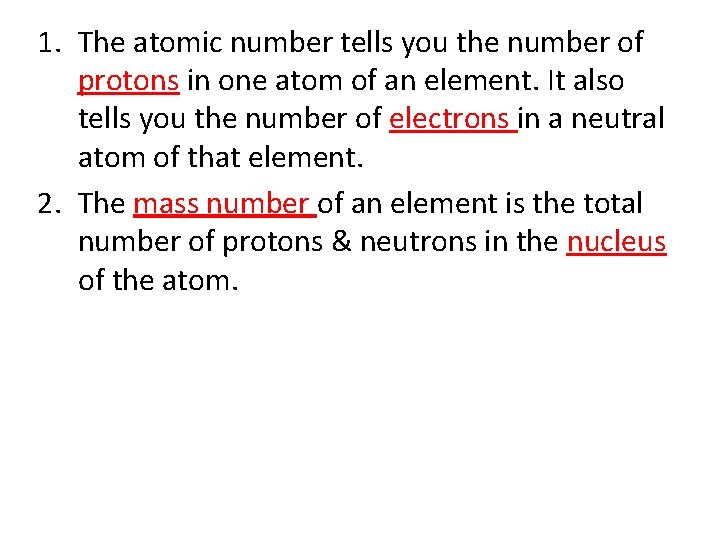 1. The atomic number tells you the number of protons in one atom of an element. It also tells you the number of electrons in a neutral atom of that element.

2. The mass number of an element is the total number of protons & neutrons in the nucleus of the atom.